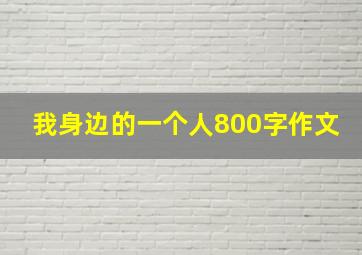 我身边的一个人800字作文